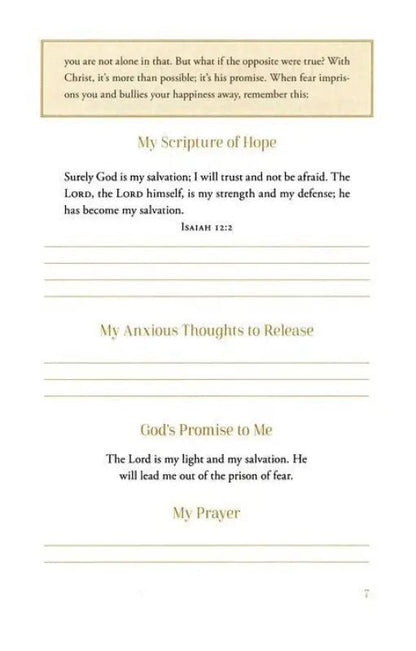 you are not alone in that. But what if the opposite were true? With Christ, it's more than possible; it's his promise. When fear imprisons you and bullies your happiness away, remember this:

My Scripture of Hope

Surely God is my salvation; I will trust and not be afraid. The LORD, the LORD himself, is my strength and my defense; he has become my salvation.

ISAIAH 12:2

My Anxious Thoughts to Release

God's Promise to Me

The Lord is my light and my salvation. He will lead me out of the prison of fear.

My Prayer

7